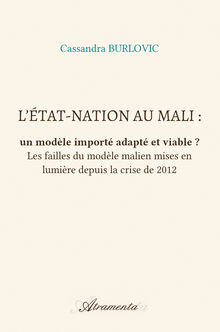 Cassandra BURLOVIC

L'ÉTAT-NATION AU MALI :

un modèle importé adapté et viable ?
Les failles du modèle malien mises en lumière depuis la crise de 2012

Atramenta